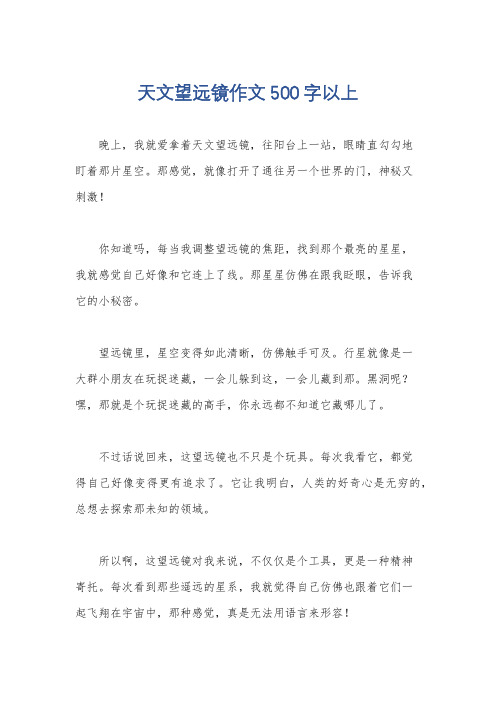 天文望远镜作文500字以上

晚上，我就爱拿着天文望远镜，往阳台上一站，眼睛直勾勾地盯着那片星空。那感觉，就像打开了通往另一个世界的门，神秘又刺激！

你知道吗，每当我调整望远镜的焦距，找到那个最亮的星星，我就感觉自己好像和它连上了线。那星星仿佛在跟我眨眼，告诉我它的小秘密。

望远镜里，星空变得如此清晰，仿佛触手可及。行星就像是一大群小朋友在玩捉迷藏，一会儿躲到这，一会儿藏到那。黑洞呢？嘿，那就是个玩捉迷藏的高手，你永远都不知道它藏哪儿了。

不过话说回来，这望远镜也不只是个玩具。每次我看它，都觉得自己好像变得更有追求了。它让我明白，人类的好奇心是无穷的，总想去探索那未知的领域。

所以啊，这望远镜对我来说，不仅仅是个工具，更是一种精神寄托。每次看到那些遥远的星系，我就觉得自己仿佛也跟着它们一起飞翔在宇宙中，那种感觉，真是无法用语言来形容！